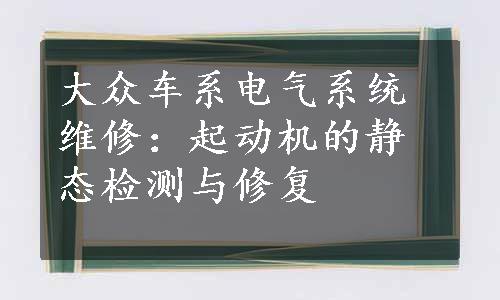 大众车系电气系统维修：起动机的静态检测与修复